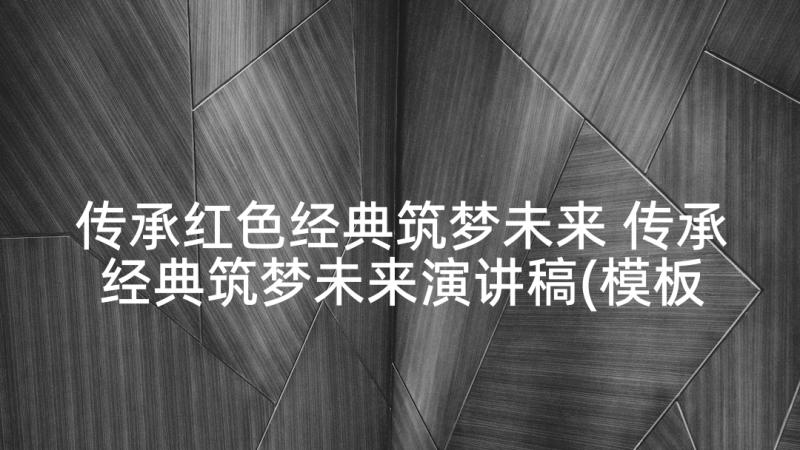 传承红色经典筑梦未来 传承经典筑梦未来演讲稿(模板